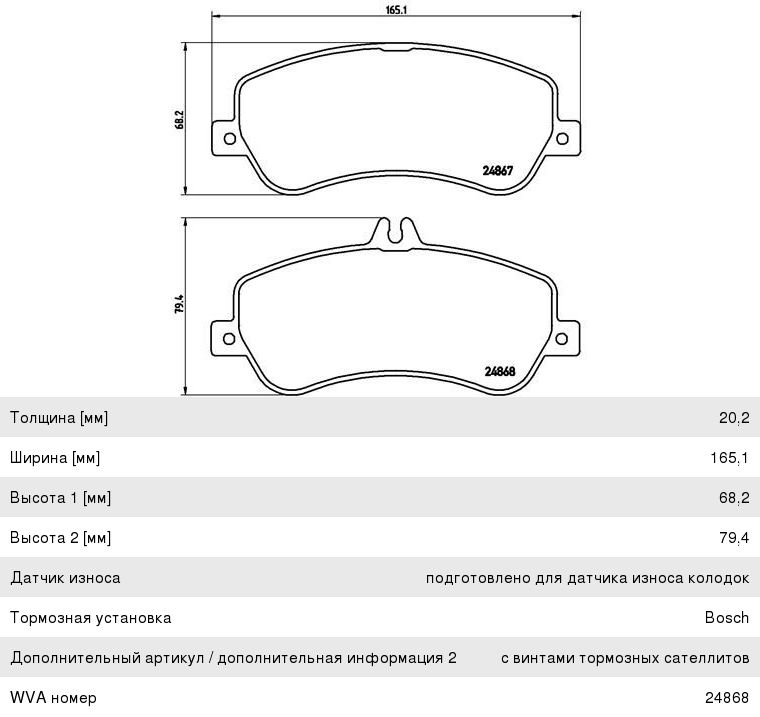 165.1

68.2

24867

79.4

24868

| Толщина [мм] | 20,2 |
|---|---|
| Ширина [мм] | 165,1 |
| Высота 1 [мм] | 68,2 |
| Высота 2 [мм] | 79,4 |
| Датчик износа | подготовлено для датчика износа колодок |
| Тормозная установка | Bosch |
| Дополнительный артикул / дополнительная информация 2 | с винтами тормозных сателлитов |
| WVA номер | 24868 |